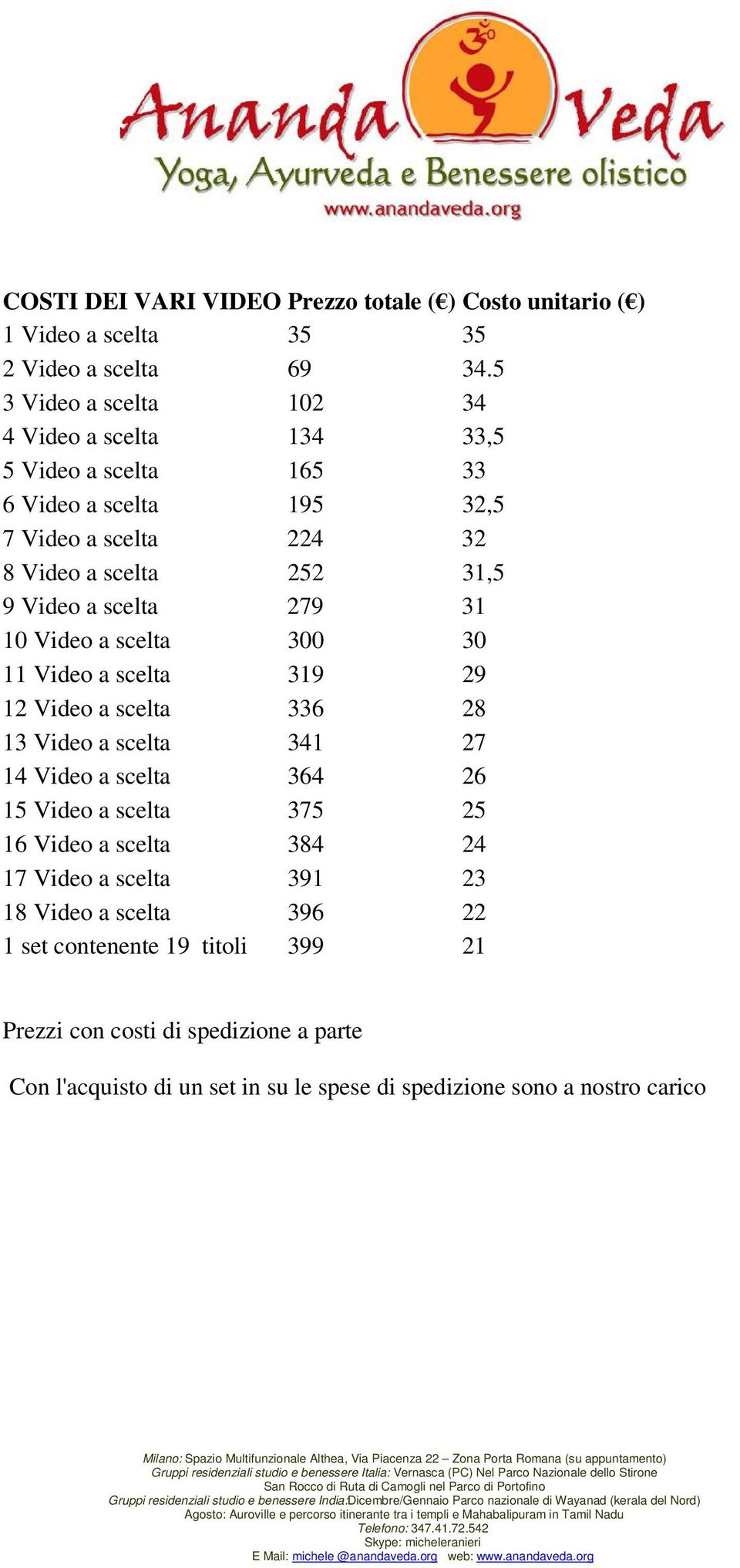 Ananda Veda
Yoga, Ayurveda e Benessere olistico
www.anandaveda.org

| COSTI DEI VARI VIDEO | Prezzo totale (€) | Costo unitario (€) |
|---|---|---|
| 1 Video a scelta | 35 | 35 |
| 2 Video a scelta | 69 | 34.5 |
| 3 Video a scelta | 102 | 34 |
| 4 Video a scelta | 134 | 33,5 |
| 5 Video a scelta | 165 | 33 |
| 6 Video a scelta | 195 | 32,5 |
| 7 Video a scelta | 224 | 32 |
| 8 Video a scelta | 252 | 31,5 |
| 9 Video a scelta | 279 | 31 |
| 10 Video a scelta | 300 | 30 |
| 11 Video a scelta | 319 | 29 |
| 12 Video a scelta | 336 | 28 |
| 13 Video a scelta | 341 | 27 |
| 14 Video a scelta | 364 | 26 |
| 15 Video a scelta | 375 | 25 |
| 16 Video a scelta | 384 | 24 |
| 17 Video a scelta | 391 | 23 |
| 18 Video a scelta | 396 | 22 |
| 1 set contenente 19 titoli | 399 | 21 |

Prezzi con costi di spedizione a parte

Con l'acquisto di un set in su le spese di spedizione sono a nostro carico

Milano: Spazio Multifunzionale Althea, Via Piacenza 22 – Zona Porta Romana (su appuntamento)
Gruppi residenziali studio e benessere Italia: Vernasca (PC) Nel Parco Nazionale dello Stirone
San Rocco di Ruta di Camogli nel Parco di Portofino
Gruppi residenziali studio e benessere India:Dicembre/Gennaio Parco nazionale di Wayanad (kerala del Nord)
Agosto: Auroville e percorso itinerante tra i templi e Mahabalipuram in Tamil Nadu
Telefono: 347.41.72.542
Skype: micheleranieri
E Mail: michele @anandaveda.org web: www.anandaveda.org